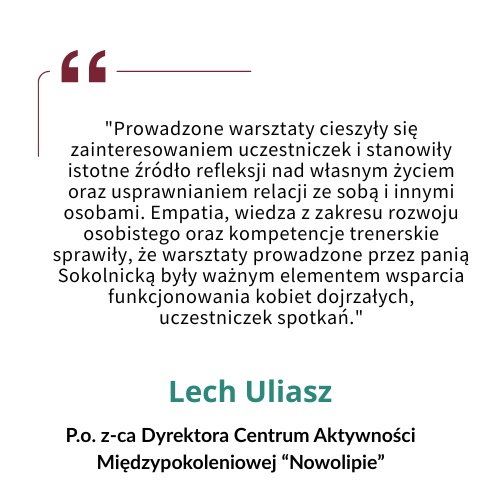 "Prowadzone warsztaty cieszyły się zainteresowaniem uczestniczek i stanowiły istotne źródło refleksji nad własnym życiem oraz usprawnianiem relacji ze sobą i innymi osobami. Empatia, wiedza z zakresu rozwoju osobistego oraz kompetencje trenerskie sprawiły, że warsztaty prowadzone przez panią Sokolnicką były ważnym elementem wsparcia funkcjonowania kobiet dojrzałych, uczestniczek spotkań."

Lech Uliasz

P.o. z-ca Dyrektora Centrum Aktywności Międzypokoleniowej “Nowolipie”